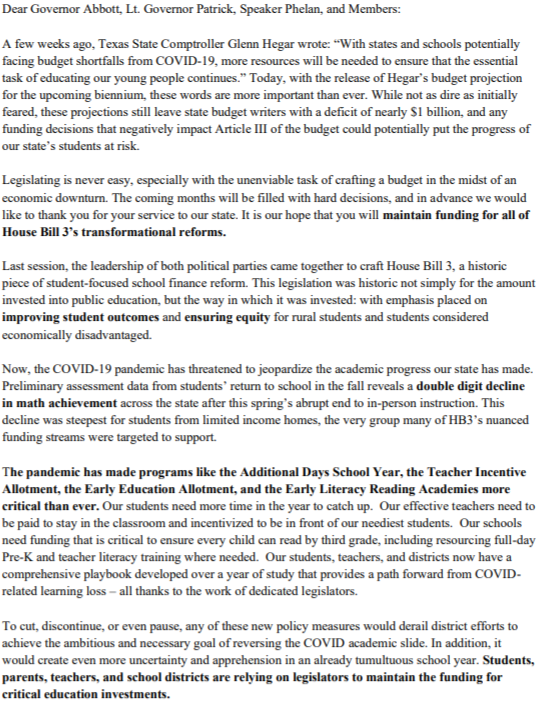 Dear Governor Abbott, Lt. Governor Patrick, Speaker Phelan, and Members:

A few weeks ago, Texas State Comptroller Glenn Hegar wrote: "With states and schools potentially facing budget shortfalls from COVID-19, more resources will be needed to ensure that the essential task of educating our young people continues." Today, with the release of Hegar's budget projection for the upcoming biennium, these words are more important than ever. While not as dire as initially feared, these projections still leave state budget writers with a deficit of nearly $1 billion, and any funding decisions that negatively impact Article III of the budget could potentially put the progress of our state's students at risk.

Legislating is never easy, especially with the unenviable task of crafting a budget in the midst of an economic downturn. The coming months will be filled with hard decisions, and in advance we would like to thank you for your service to our state. It is our hope that you will maintain funding for all of House Bill 3's transformational reforms.

Last session, the leadership of both political parties came together to craft House Bill 3, a historic piece of student-focused school finance reform. This legislation was historic not simply for the amount invested into public education, but the way in which it was invested: with emphasis placed on improving student outcomes and ensuring equity for rural students and students considered economically disadvantaged.

Now, the COVID-19 pandemic has threatened to jeopardize the academic progress our state has made. Preliminary assessment data from students' return to school in the fall reveals a double digit decline in math achievement across the state after this spring's abrupt end to in-person instruction. This decline was steepest for students from limited income homes, the very group many of HB3's nuanced funding streams were targeted to support.

The pandemic has made programs like the Additional Days School Year, the Teacher Incentive Allotment, the Early Education Allotment, and the Early Literacy Reading Academies more critical than ever. Our students need more time in the year to catch up. Our effective teachers need to be paid to stay in the classroom and incentivized to be in front of our neediest students. Our schools need funding that is critical to ensure every child can read by third grade, including resourcing full-day Pre-K and teacher literacy training where needed. Our students, teachers, and districts now have a comprehensive playbook developed over a year of study that provides a path forward from COVID-related learning loss – all thanks to the work of dedicated legislators.

To cut, discontinue, or even pause, any of these new policy measures would derail district efforts to achieve the ambitious and necessary goal of reversing the COVID academic slide. In addition, it would create even more uncertainty and apprehension in an already tumultuous school year. Students, parents, teachers, and school districts are relying on legislators to maintain the funding for critical education investments.